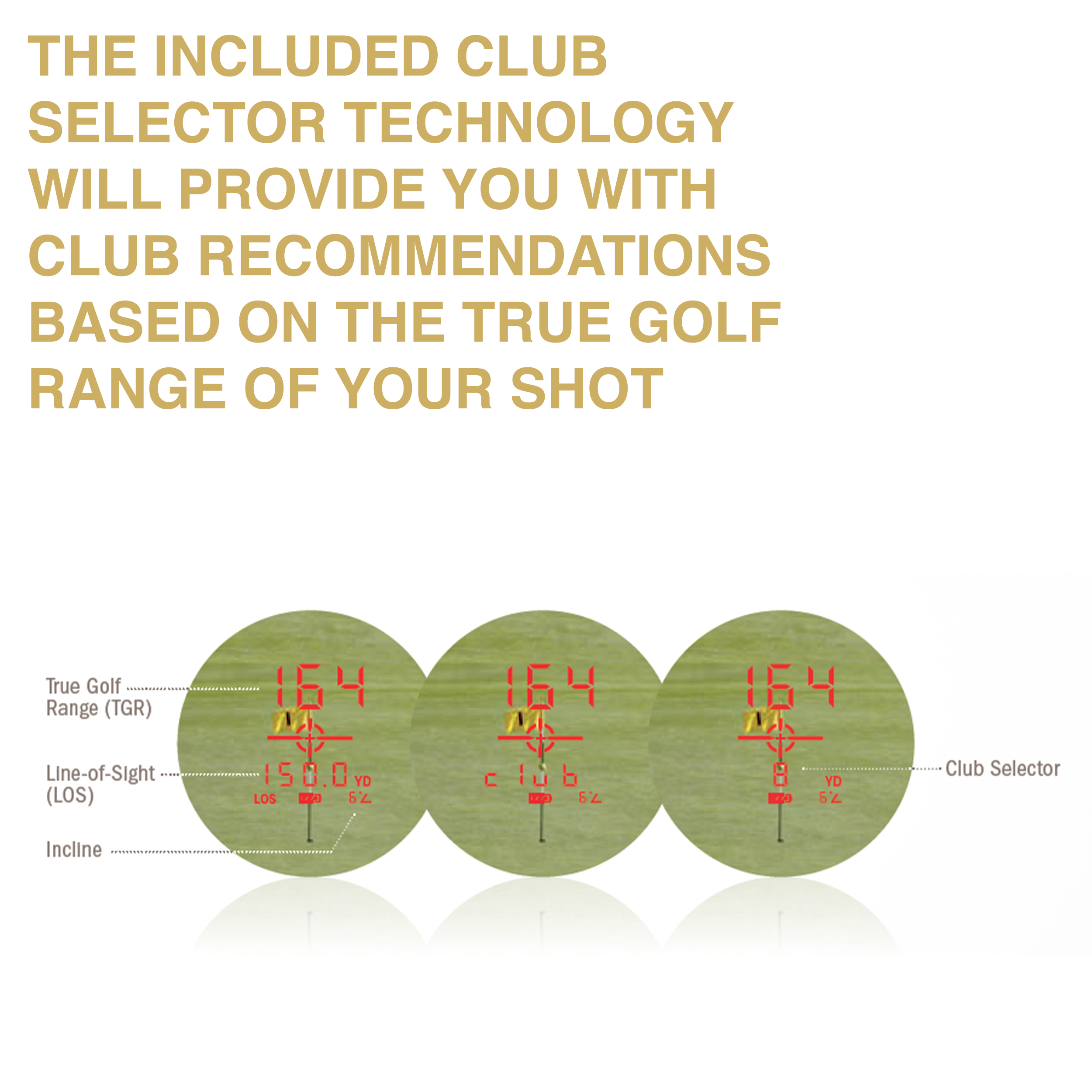 THE INCLUDED CLUB SELECTOR TECHNOLOGY WILL PROVIDE YOU WITH CLUB RECOMMENDATIONS BASED ON THE TRUE GOLF RANGE OF YOUR SHOT

True Golf Range (TGR)

Line-of-Sight (LOS)

Incline

164
150.0 YD
LOS 7.9

164
club
7.9

164
8 YD
7.9

Club Selector